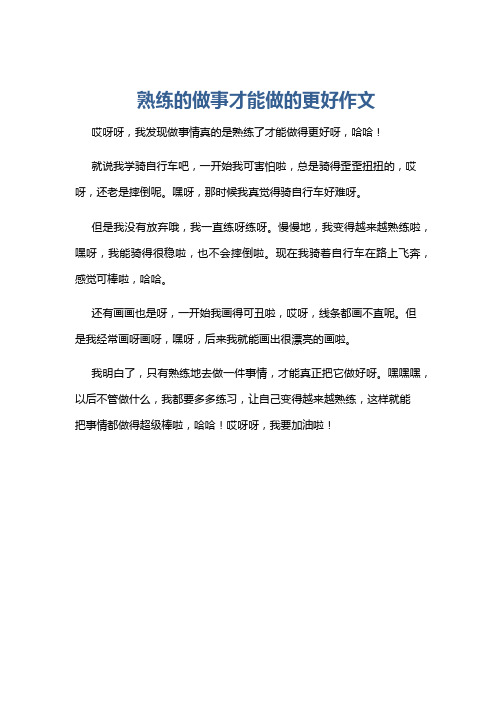 熟练的做事才能做的更好作文

哎呀呀，我发现做事情真的是熟练了才能做得更好呀，哈哈！

就说我学骑自行车吧，一开始我可害怕啦，总是骑得歪歪扭扭的，哎呀，还老是摔倒呢。嘿呀，那时候我真觉得骑自行车好难呀。

但是我没有放弃哦，我一直练呀练呀。慢慢地，我变得越来越熟练啦，嘿呀，我能骑得很稳啦，也不会摔倒啦。现在我骑着自行车在路上飞奔，感觉可棒啦，哈哈。

还有画画也是呀，一开始我画得可丑啦，哎呀，线条都画不直呢。但是我经常画呀画呀，嘿呀，后来我就能画出很漂亮的画啦。

我明白了，只有熟练地去做一件事情，才能真正把它做好呀。嘿嘿嘿，以后不管做什么，我都要多多练习，让自己变得越来越熟练，这样就能把事情都做得超级棒啦，哈哈！哎呀呀，我要加油啦！